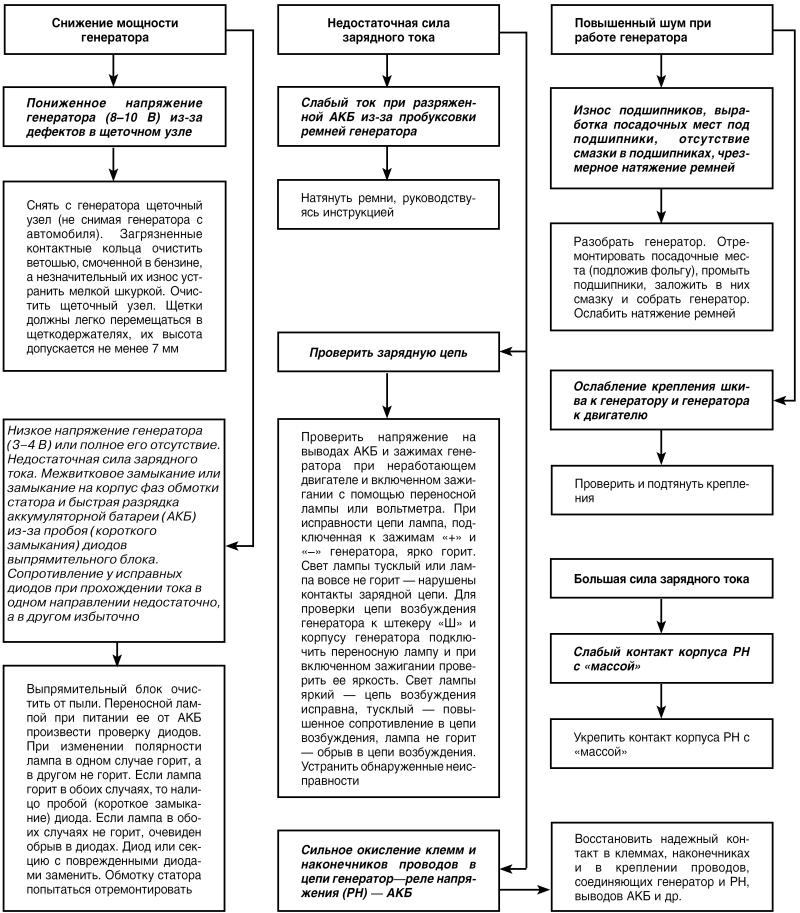 Снижение мощности генератора

Пониженное напряжение генератора (8–10 В) из-за дефектов в щеточном узле

Снять с генератора щеточный узел (не снимая генератора с автомобиля). Загрязненные контактные кольца очистить ветошью, смоченной в бензине, а незначительный их износ устранить мелкой шкуркой. Очистить щеточный узел. Щетки должны легко перемещаться в щеткодержателях, их высота допускается не менее 7 мм

Низкое напряжение генератора (3–4 В) или полное его отсутствие. Недостаточная сила зарядного тока. Межвитковое замыкание или замыкание на корпус фаз обмотки статора и быстрая разрядка аккумуляторной батареи (АКБ) из-за пробоя (короткого замыкания) диодов выпрямительного блока. Сопротивление у исправных диодов при прохождении тока в одном направлении недостаточно, а в другом избыточно

Выпрямительный блок очистить от пыли. Переносной лампой при питании ее от АКБ произвести проверку диодов. При изменении полярности лампа в одном случае горит, а в другом не горит. Если лампа горит в обоих случаях, то налицо пробой (короткое замыкание) диода. Если лампа в обоих случаях не горит, очевиден обрыв в диодах. Диод или секцию с поврежденными диодами заменить. Обмотку статора попытаться отремонтировать

Недостаточная сила зарядного тока

Слабый ток при разряженной АКБ из-за пробуксовки ремней генератора

Натянуть ремни, руководствуясь инструкцией

Проверить зарядную цепь

Проверить напряжение на выводах АКБ и зажимах генератора при неработающем двигателе и включенном зажигании с помощью переносной лампы или вольтметра. При исправности цепи лампа, подключенная к зажимам «+» и «–» генератора, ярко горит. Свет лампы тусклый или лампа вовсе не горит — нарушены контакты зарядной цепи. Для проверки цепи возбуждения генератора к штекеру «Ш» и корпусу генератора подключить переносную лампу и при включенном зажигании проверить ее яркость. Свет лампы яркий — цепь возбуждения исправна, тусклый — повышенное сопротивление в цепи возбуждения, лампа не горит — обрыв в цепи возбуждения. Устранить обнаруженные неисправности

Сильное окисление клемм и наконечников проводов в цепи генератор—реле напряжения (РН) — АКБ

Повышенный шум при работе генератора

Износ подшипников, выработка посадочных мест под подшипники, отсутствие смазки в подшипниках, чрезмерное натяжение ремней

Разобрать генератор. Отремонтировать посадочные места (подложив фольгу), промыть подшипники, заложить в них смазку и собрать генератор. Ослабить натяжение ремней

Ослабление крепления шкива к генератору и генератора к двигателю

Проверить и подтянуть крепления

Большая сила зарядного тока

Слабый контакт корпуса РН с «массой»

Укрепить контакт корпуса РН с «массой»

Восстановить надежный контакт в клеммах, наконечниках и в креплении проводов, соединяющих генератор и РН, выводов АКБ и др.